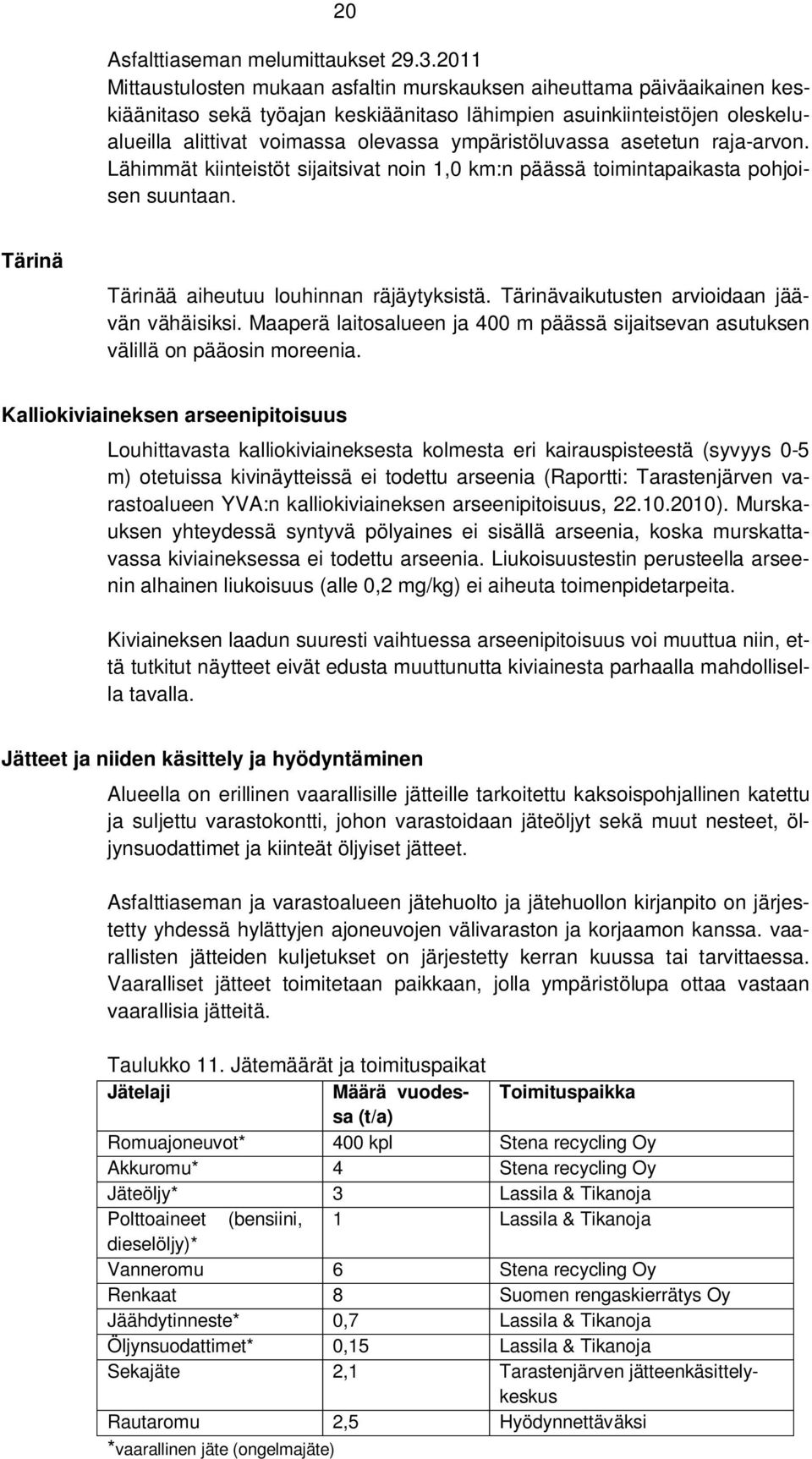 20

Asfalttiaseman melumittaukset 29.3.2011
Mittaustulosten mukaan asfaltin murskauksen aiheuttama päiväaikainen keskiäänitaso sekä työajan keskiäänitaso lähimpien asuinkiinteistöjen oleskelualueilla alittivat voimassa olevassa ympäristöluvassa asetetun raja-arvon. Lähimmät kiinteistöt sijaitsivat noin 1,0 km:n päässä toimintapaikasta pohjoisen suuntaan.

Tärinä

Tärinää aiheutuu louhinnan räjäytyksistä. Tärinävaikutusten arvioidaan jäävän vähäisiksi. Maaperä laitosalueen ja 400 m päässä sijaitsevan asutuksen välillä on pääosin moreenia.

Kalliokiviaineksen arseenipitoisuus

Louhittavasta kalliokiviaineksesta kolmesta eri kairauspisteestä (syvyys 0-5 m) otetuissa kivinäytteissä ei todettu arseenia (Raportti: Tarastenjärven varastoalueen YVA:n kalliokiviaineksen arseenipitoisuus, 22.10.2010). Murskauksen yhteydessä syntyvä pölyaines ei sisällä arseenia, koska murskattavassa kiviaineksessa ei todettu arseenia. Liukoisuustestin perusteella arseenin alhainen liukoisuus (alle 0,2 mg/kg) ei aiheuta toimenpidetarpeita.

Kiviaineksen laadun suuresti vaihtuessa arseenipitoisuus voi muuttua niin, että tutkitut näytteet eivät edusta muuttunutta kiviainesta parhaalla mahdollisella tavalla.

Jätteet ja niiden käsittely ja hyödyntäminen

Alueella on erillinen vaarallisille jätteille tarkoitettu kaksoispohjallinen katettu ja suljettu varastokontti, johon varastoidaan jäteöljyt sekä muut nesteet, öljynsuodattimet ja kiinteät öljyiset jätteet.

Asfalttiaseman ja varastoalueen jätehuolto ja jätehuollon kirjanpito on järjestetty yhdessä hylättyjen ajoneuvojen välivaraston ja korjaamon kanssa. vaarallisten jätteiden kuljetukset on järjestetty kerran kuussa tai tarvittaessa. Vaaralliset jätteet toimitetaan paikkaan, jolla ympäristölupa ottaa vastaan vaarallisia jätteitä.

Taulukko 11. Jätemäärät ja toimituspaikat

| Jätelaji | Määrä vuodessa (t/a) | Toimituspaikka |
|---|---|---|
| Romuajoneuvot* | 400 kpl | Stena recycling Oy |
| Akkuromu* | 4 | Stena recycling Oy |
| Jäteöljy* | 3 | Lassila & Tikanoja |
| Polttoaineet (bensiini, dieselöljy)* | 1 | Lassila & Tikanoja |
| Vanneromu | 6 | Stena recycling Oy |
| Renkaat | 8 | Suomen rengaskierrätys Oy |
| Jäähdytinneste* | 0,7 | Lassila & Tikanoja |
| Öljynsuodattimet* | 0,15 | Lassila & Tikanoja |
| Sekajäte | 2,1 | Tarastenjärven jätteenkäsittelykeskus |
| Rautaromu | 2,5 | Hyödynnettäväksi |

*vaarallinen jäte (ongelmajäte)